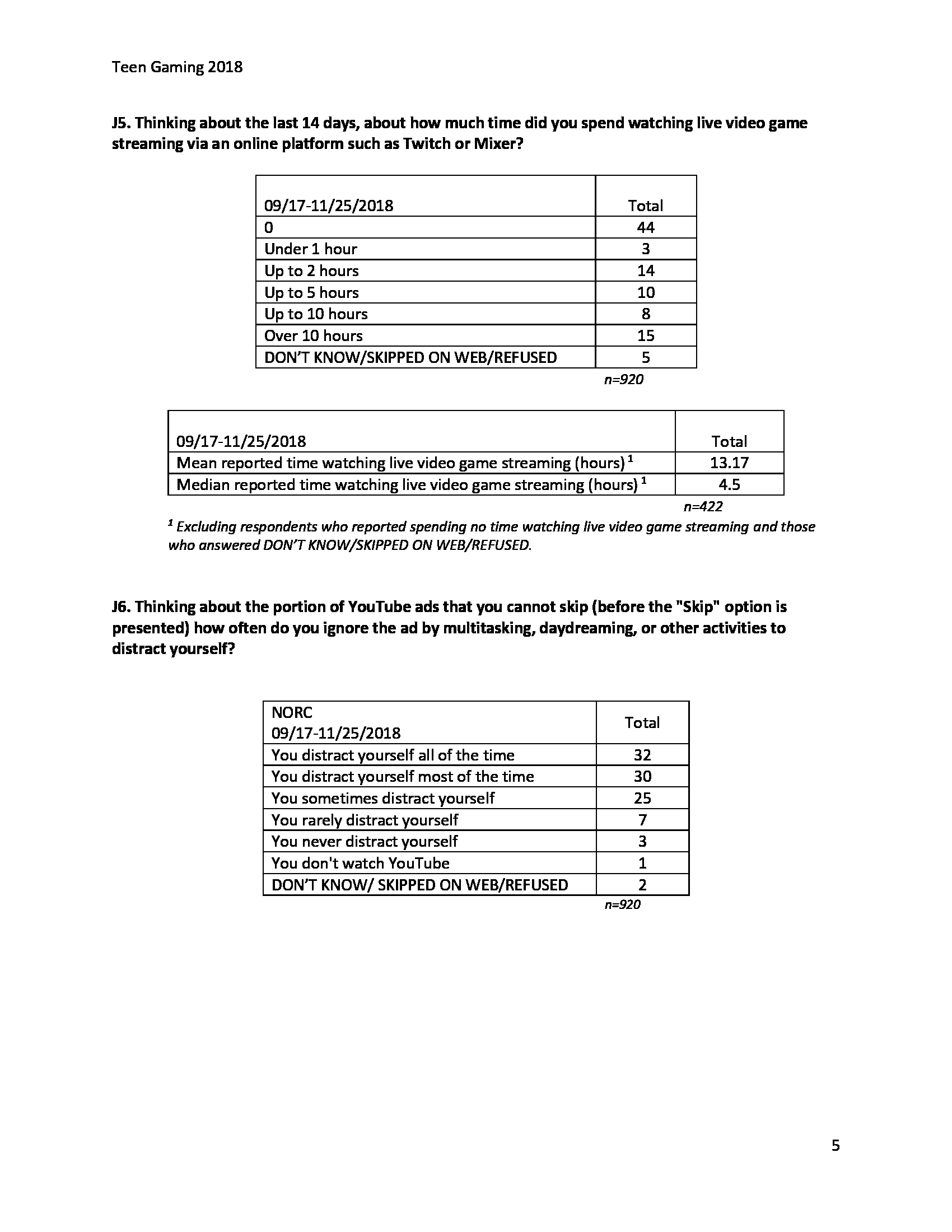 Teen Gaming 2018

J5. Thinking about the last 14 days, about how much time did you spend watching live video game streaming via an online platform such as Twitch or Mixer?

| 09/17-11/25/2018 | Total |
|---|---|
| 0 | 44 |
| Under 1 hour | 3 |
| Up to 2 hours | 14 |
| Up to 5 hours | 10 |
| Up to 10 hours | 8 |
| Over 10 hours | 15 |
| DON'T KNOW/SKIPPED ON WEB/REFUSED | 5 |

n=920

| 09/17-11/25/2018 | Total |
|---|---|
| Mean reported time watching live video game streaming (hours) $^1$ | 13.17 |
| Median reported time watching live video game streaming (hours) $^1$ | 4.5 |

n=422

$^1$ Excluding respondents who reported spending no time watching live video game streaming and those who answered DON'T KNOW/SKIPPED ON WEB/REFUSED.

J6. Thinking about the portion of YouTube ads that you cannot skip (before the "Skip" option is presented) how often do you ignore the ad by multitasking, daydreaming, or other activities to distract yourself?

| NORC 09/17-11/25/2018 | Total |
|---|---|
| You distract yourself all of the time | 32 |
| You distract yourself most of the time | 30 |
| You sometimes distract yourself | 25 |
| You rarely distract yourself | 7 |
| You never distract yourself | 3 |
| You don't watch YouTube | 1 |
| DON'T KNOW/ SKIPPED ON WEB/REFUSED | 2 |

n=920

5